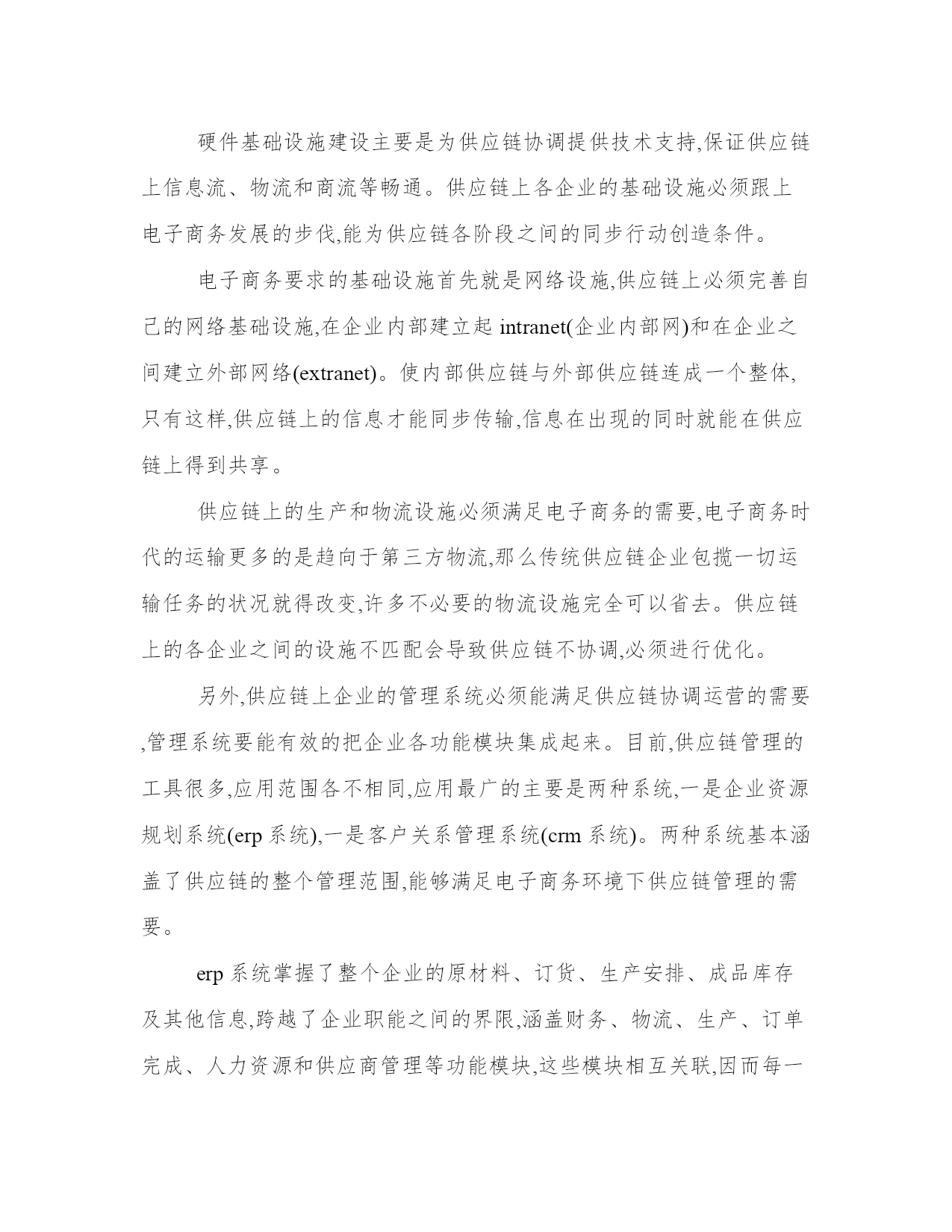 硬件基础设施建设主要是为供应链协调提供技术支持,保证供应链上信息流、物流和商流等畅通。供应链上各企业的基础设施必须跟上电子商务发展的步伐,能为供应链各阶段之间的同步行动创造条件。

电子商务要求的基础设施首先就是网络设施,供应链上必须完善自己的网络基础设施,在企业内部建立起 intranet(企业内部网)和在企业之间建立外部网络(extranet)。使内部供应链与外部供应链连成一个整体,只有这样,供应链上的信息才能同步传输,信息在出现的同时就能在供应链上得到共享。

供应链上的生产和物流设施必须满足电子商务的需要,电子商务时代的运输更多的是趋向于第三方物流,那么传统供应链企业包揽一切运输任务的状况就得改变,许多不必要的物流设施完全可以省去。供应链上的各企业之间的设施不匹配会导致供应链不协调,必须进行优化。

另外,供应链上企业的管理系统必须能满足供应链协调运营的需要,管理系统要能有效的把企业各功能模块集成起来。目前,供应链管理的工具很多,应用范围各不相同,应用最广的主要是两种系统,一是企业资源规划系统(erp 系统),一是客户关系管理系统(crm 系统)。两种系统基本涵盖了供应链的整个管理范围,能够满足电子商务环境下供应链管理的需要。

erp 系统掌握了整个企业的原材料、订货、生产安排、成品库存及其他信息,跨越了企业职能之间的界限,涵盖财务、物流、生产、订单完成、人力资源和供应商管理等功能模块,这些模块相互关联,因而每一